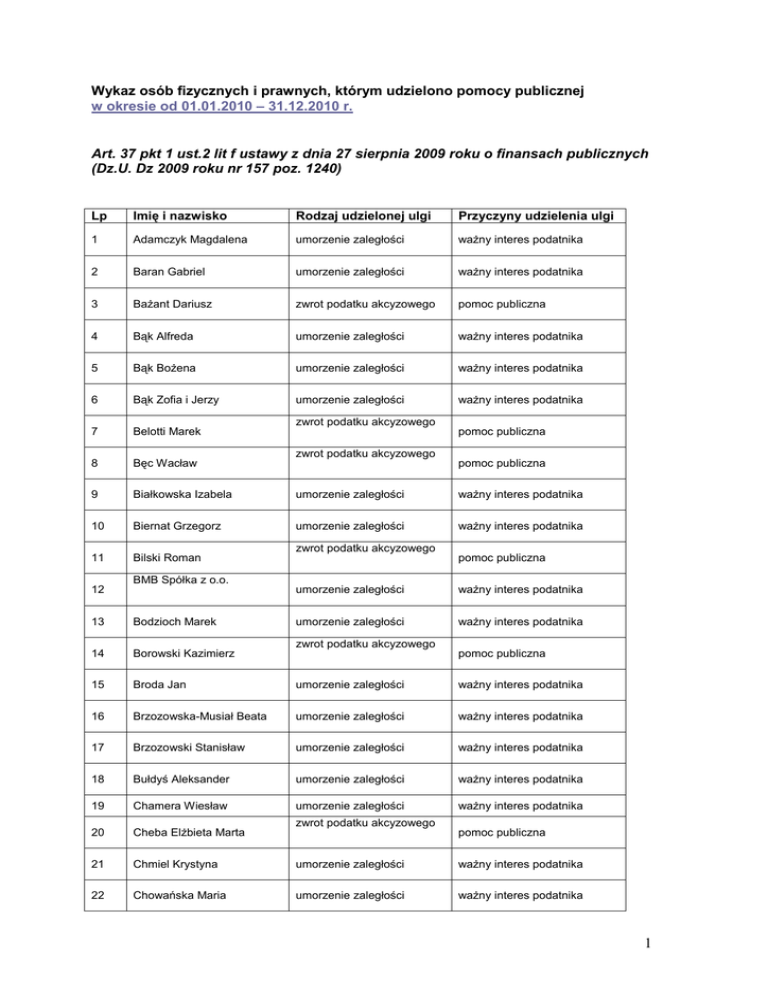 Wykaz osób fizycznych i prawnych, którym udzielono pomocy publicznej
w okresie od 01.01.2010 – 31.12.2010 r.

Art. 37 pkt 1 ust.2 lit f ustawy z dnia 27 sierpnia 2009 roku o finansach publicznych (Dz.U. Dz 2009 roku nr 157 poz. 1240)

| Lp | Imię i nazwisko | Rodzaj udzielonej ulgi | Przyczyny udzielenia ulgi |
|---|---|---|---|
| 1 | Adamczyk Magdalena | umorzenie zaległości | ważny interes podatnika |
| 2 | Baran Gabriel | umorzenie zaległości | ważny interes podatnika |
| 3 | Bażant Dariusz | zwrot podatku akcyzowego | pomoc publiczna |
| 4 | Bąk Alfreda | umorzenie zaległości | ważny interes podatnika |
| 5 | Bąk Bożena | umorzenie zaległości | ważny interes podatnika |
| 6 | Bąk Zofia i Jerzy | umorzenie zaległości | ważny interes podatnika |
| 7 | Belotti Marek | zwrot podatku akcyzowego | pomoc publiczna |
| 8 | Bęc Wacław | zwrot podatku akcyzowego | pomoc publiczna |
| 9 | Białkowska Izabela | umorzenie zaległości | ważny interes podatnika |
| 10 | Biernat Grzegorz | umorzenie zaległości | ważny interes podatnika |
| 11 | Bilski Roman | zwrot podatku akcyzowego | pomoc publiczna |
| 12 | BMB Spółka z o.o. | umorzenie zaległości | ważny interes podatnika |
| 13 | Bodzioch Marek | umorzenie zaległości | ważny interes podatnika |
| 14 | Borowski Kazimierz | zwrot podatku akcyzowego | pomoc publiczna |
| 15 | Broda Jan | umorzenie zaległości | ważny interes podatnika |
| 16 | Brzozowska-Musiał Beata | umorzenie zaległości | ważny interes podatnika |
| 17 | Brzozowski Stanisław | umorzenie zaległości | ważny interes podatnika |
| 18 | Bułdyś Aleksander | umorzenie zaległości | ważny interes podatnika |
| 19 | Chamera Wiesław | umorzenie zaległości | ważny interes podatnika |
| 20 | Cheba Elżbieta Marta | zwrot podatku akcyzowego | pomoc publiczna |
| 21 | Chmiel Krystyna | umorzenie zaległości | ważny interes podatnika |
| 22 | Chowańska Maria | umorzenie zaległości | ważny interes podatnika |

1